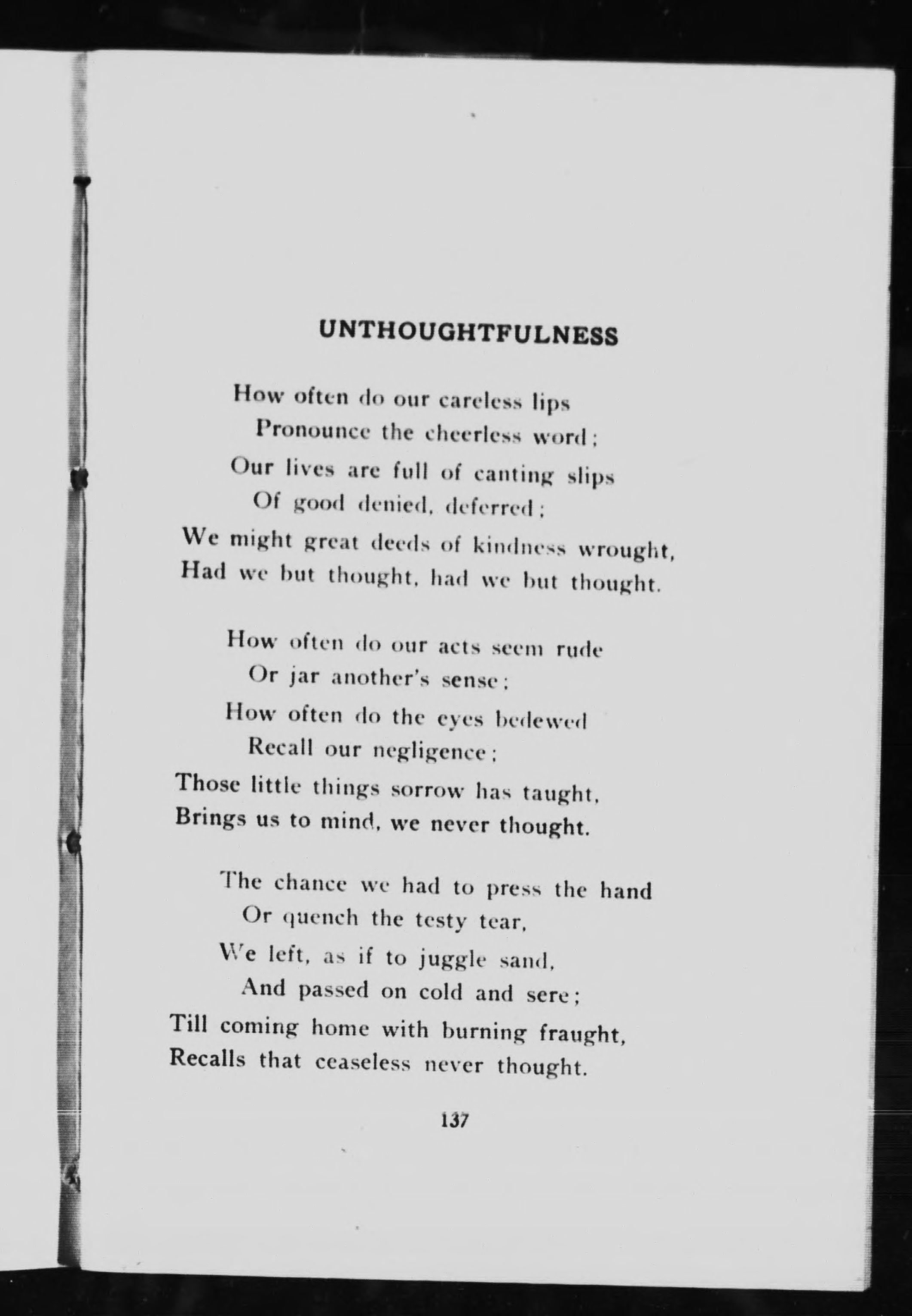 UNTHOUGHTFULNESS

How often do our careless lips
Pronounce the cheerless word;
Our lives are full of canting slips
Of good denied, deferred;
We might great deeds of kindness wrought,
Had we but thought, had we but thought.

How often do our acts seem rude
Or jar another's sense;
How often do the eyes bedewed
Recall our negligence;
Those little things sorrow has taught,
Brings us to mind, we never thought.

The chance we had to press the hand
Or quench the testy tear,
We left, as if to juggle sand,
And passed on cold and sere;
Till coming home with burning fraught,
Recalls that ceaseless never thought.

137